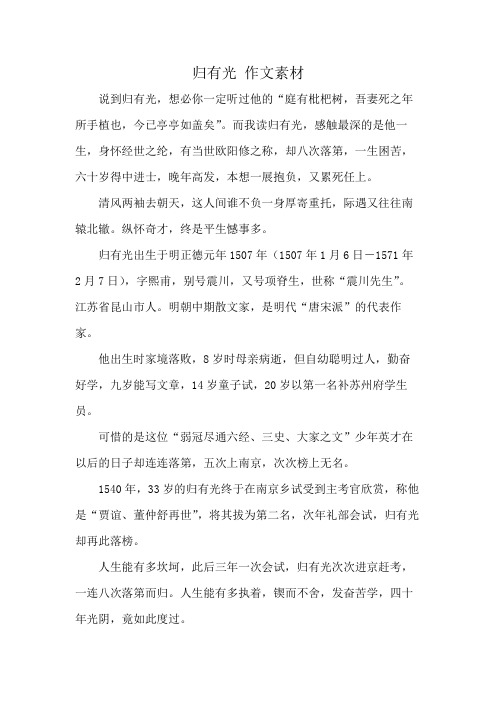 归有光 作文素材

说到归有光，想必你一定听过他的“庭有枇杷树，吾妻死之年所手植也，今已亭亭如盖矣”。而我读归有光，感触最深的是他一生，身怀经世之纶，有当世欧阳修之称，却八次落第，一生困苦，六十岁得中进士，晚年高发，本想一展抱负，又累死任上。

清风两袖去朝天，这人间谁不负一身厚寄重托，际遇又往往南辕北辙。纵怀奇才，终是平生憾事多。

归有光出生于明正德元年1507年（1507年1月6日—1571年2月7日），字熙甫，别号震川，又号项脊生，世称“震川先生”。江苏省昆山市人。明朝中期散文家，是明代“唐宋派”的代表作家。

他出生时家境落败，8岁时母亲病逝，但自幼聪明过人，勤奋好学，九岁能写文章，14岁童子试，20岁以第一名补苏州府学生员。

可惜的是这位“弱冠尽通六经、三史、大家之文”少年英才在以后的日子却连连落第，五次上南京，次次榜上无名。

1540年，33岁的归有光终于在南京乡试受到主考官欣赏，称他是“贾谊、董仲舒再世”，将其拔为第二名，次年礼部会试，归有光却再此落榜。

人生能有多坎坷，此后三年一次会试，归有光次次进京赶考，一连八次落第而归。人生能有多执着，锲而不舍，发奋苦学，四十年光阴，竟如此度过。